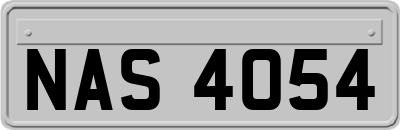 NAS 4054